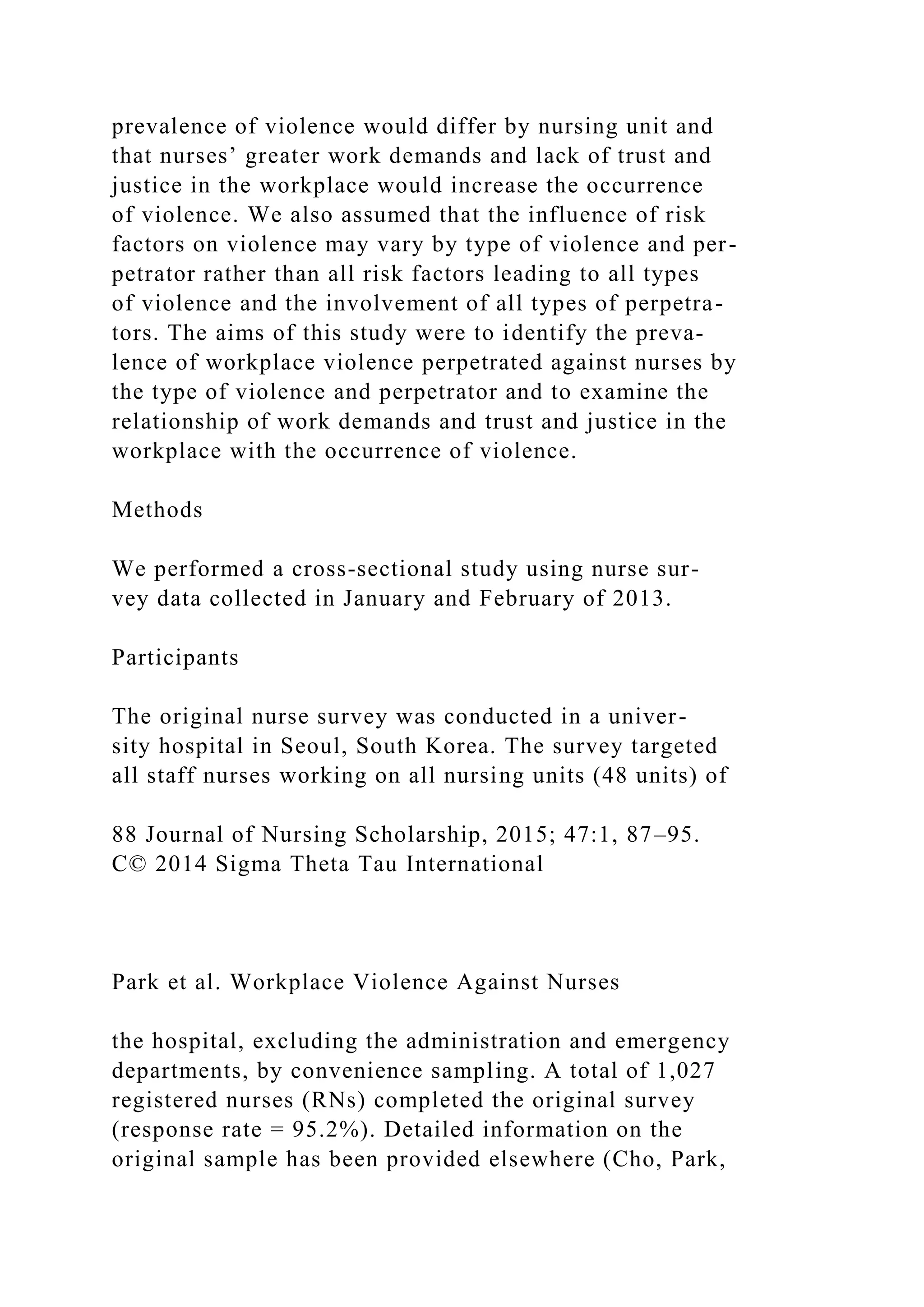 prevalence of violence would differ by nursing unit and that nurses’ greater work demands and lack of trust and justice in the workplace would increase the occurrence of violence. We also assumed that the influence of risk factors on violence may vary by type of violence and perpetrator rather than all risk factors leading to all types of violence and the involvement of all types of perpetrators. The aims of this study were to identify the prevalence of workplace violence perpetrated against nurses by the type of violence and perpetrator and to examine the relationship of work demands and trust and justice in the workplace with the occurrence of violence.

Methods

We performed a cross-sectional study using nurse survey data collected in January and February of 2013.

Participants

The original nurse survey was conducted in a university hospital in Seoul, South Korea. The survey targeted all staff nurses working on all nursing units (48 units) of

88 Journal of Nursing Scholarship, 2015; 47:1, 87–95.
C© 2014 Sigma Theta Tau International

Park et al. Workplace Violence Against Nurses

the hospital, excluding the administration and emergency departments, by convenience sampling. A total of 1,027 registered nurses (RNs) completed the original survey (response rate = 95.2%). Detailed information on the original sample has been provided elsewhere (Cho, Park,